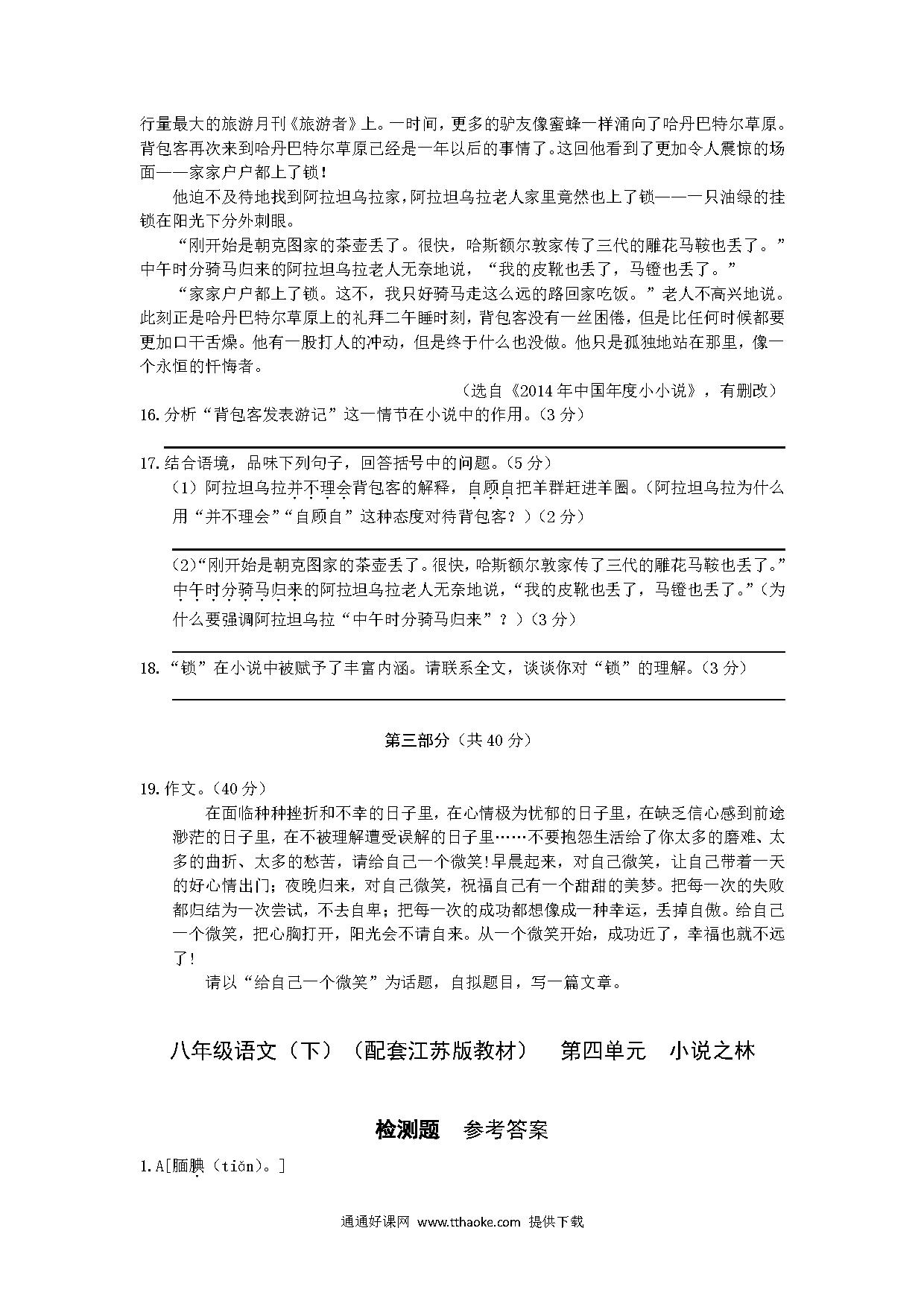 行量最大的旅游月刊《旅游者》上。一时间，更多的驴友像蜜蜂一样涌向了哈丹巴特尔草原。背包客再次来到哈丹巴特尔草原已经是一年以后的事情了。这回他看到了更加令人震惊的场面——家家户户都上了锁！

他迫不及待地找到阿拉坦乌拉家，阿拉坦乌拉老人家里竟然也上了锁——一只油绿的挂锁在阳光下分外刺眼。

“刚开始是朝克图家的茶壶丢了。很快，哈斯额尔敦家传了三代的雕花马鞍也丢了。”中午时分骑马归来的阿拉坦乌拉老人无奈地说，“我的皮靴也丢了，马镫也丢了。”

“家家户户都上了锁。这不，我只好骑马走这么远的路回家吃饭。”老人不高兴地说。此刻正是哈丹巴特尔草原上的礼拜二午睡时刻，背包客没有一丝困倦，但是比任何时候都要更加口干舌燥。他有一股打人的冲动，但是终于什么也没做。他只是孤独地站在那里，像一个永恒的忏悔者。

（选自《2014年中国年度小小说》，有删改）

16.分析“背包客发表游记”这一情节在小说中的作用。（3分）

17.结合语境，品味下列句子，回答括号中的问题。（5分）

（1）阿拉坦乌拉并不理会背包客的解释，自顾自把羊群赶进羊圈。（阿拉坦乌拉为什么用“并不理会”“自顾自”这种态度对待背包客？）（2分）

（2）“刚开始是朝克图家的茶壶丢了。很快，哈斯额尔敦家传了三代的雕花马鞍也丢了。”中午时分骑马归来的阿拉坦乌拉老人无奈地说，“我的皮靴也丢了，马镫也丢了。”（为什么要强调阿拉坦乌拉“中午时分骑马归来”？）（3分）

18.“锁”在小说中被赋予了丰富内涵。请联系全文，谈谈你对“锁”的理解。（3分）

第三部分（共40分）

19.作文。（40分）

在面临种种挫折和不幸的日子里，在心情极为忧郁的日子里，在缺乏信心感到前途渺茫的日子里，在不被理解遭受误解的日子里……不要抱怨生活给了你太多的磨难、太多的曲折、太多的愁苦，请给自己一个微笑!早晨起来，对自己微笑，让自己带着一天的好心情出门；夜晚归来，对自己微笑，祝福自己有一个甜甜的美梦。把每一次的失败都归结为一次尝试，不去自卑；把每一次的成功都想像成一种幸运，丢掉自傲。给自己一个微笑，把心胸打开，阳光会不请自来。从一个微笑开始，成功近了，幸福也就不远了!

请以“给自己一个微笑”为话题，自拟题目，写一篇文章。

八年级语文（下）（配套江苏版教材）　第四单元　小说之林

检测题　参考答案

1.A[腼腆（tiǎn）。]

通通好课网 www.tthaoke.com 提供下载